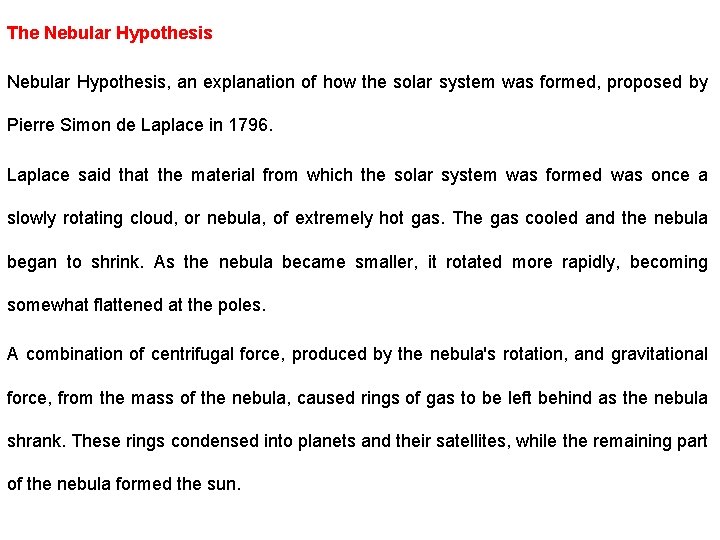 The Nebular Hypothesis

Nebular Hypothesis, an explanation of how the solar system was formed, proposed by Pierre Simon de Laplace in 1796.

Laplace said that the material from which the solar system was formed was once a slowly rotating cloud, or nebula, of extremely hot gas. The gas cooled and the nebula began to shrink. As the nebula became smaller, it rotated more rapidly, becoming somewhat flattened at the poles.

A combination of centrifugal force, produced by the nebula's rotation, and gravitational force, from the mass of the nebula, caused rings of gas to be left behind as the nebula shrank. These rings condensed into planets and their satellites, while the remaining part of the nebula formed the sun.